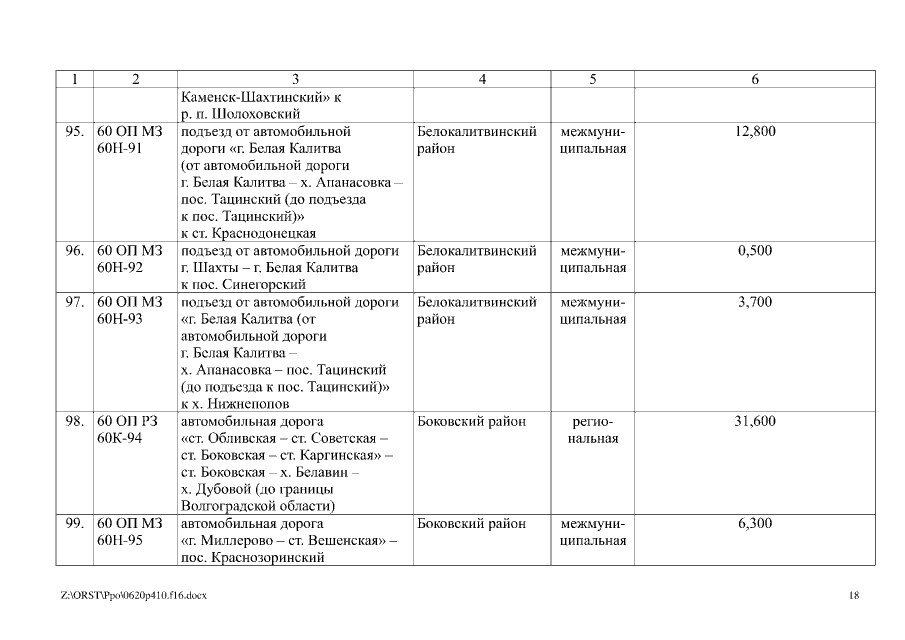 | 1 | 2 | 3 | 4 | 5 | 6 |
|---|---|---|---|---|---|
| | | Каменск-Шахтинский» к р. п. Шолоховский | | | |
| 95. | 60 ОП МЗ 60Н-91 | подъезд от автомобильной дороги «г. Белая Калитва (от автомобильной дороги г. Белая Калитва – х. Апанасовка – пос. Тацинский (до подъезда к пос. Тацинский)» к ст. Краснодонецкая | Белокалитвинский район | межмуниципальная | 12,800 |
| 96. | 60 ОП МЗ 60Н-92 | подъезд от автомобильной дороги г. Шахты – г. Белая Калитва к пос. Синегорский | Белокалитвинский район | межмуниципальная | 0,500 |
| 97. | 60 ОП МЗ 60Н-93 | подъезд от автомобильной дороги «г. Белая Калитва (от автомобильной дороги г. Белая Калитва – х. Апанасовка – пос. Тацинский (до подъезда к пос. Тацинский)» к х. Нижнепопов | Белокалитвинский район | межмуниципальная | 3,700 |
| 98. | 60 ОП РЗ 60К-94 | автомобильная дорога «ст. Обливская – ст. Советская – ст. Боковская – ст. Каргинская» – ст. Боковская – х. Белавин – х. Дубовой (до границы Волгоградской области) | Боковский район | региональная | 31,600 |
| 99. | 60 ОП МЗ 60Н-95 | автомобильная дорога «г. Миллерово – ст. Вешенская» – пос. Краснозоринский | Боковский район | межмуниципальная | 6,300 |

Z:\ORST\Ppo\0620p410.f16.docx

18